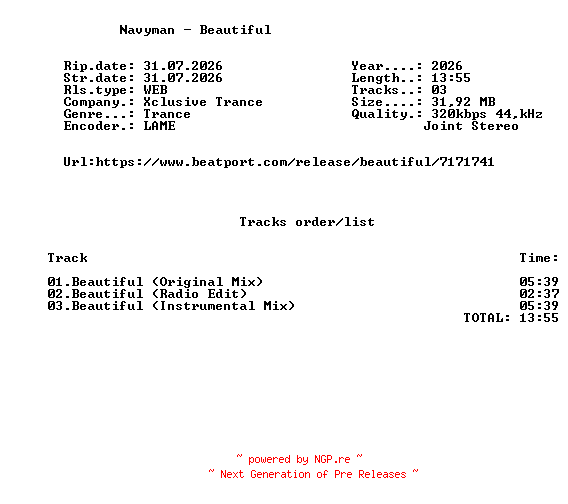 Navyman - Beautiful

Rip.date: 31.07.2026
Str.date: 31.07.2026
Rls.type: WEB
Company.: Xclusive Trance
Genre...: Trance
Encoder.: LAME

Year....: 2026
Length..: 13:55
Tracks..: 03
Size....: 31,92 MB
Quality.: 320kbps 44,kHz
Joint Stereo

Url:https://www.beatport.com/release/beautiful/7171741

Tracks order/list

| Track | Time: |
|---|---|
| 01.Beautiful (Original Mix) | 05:39 |
| 02.Beautiful (Radio Edit) | 02:37 |
| 03.Beautiful (Instrumental Mix) | 05:39 |
| | TOTAL: 13:55 |

~ powered by NGP.re ~
~ Next Generation of Pre Releases ~